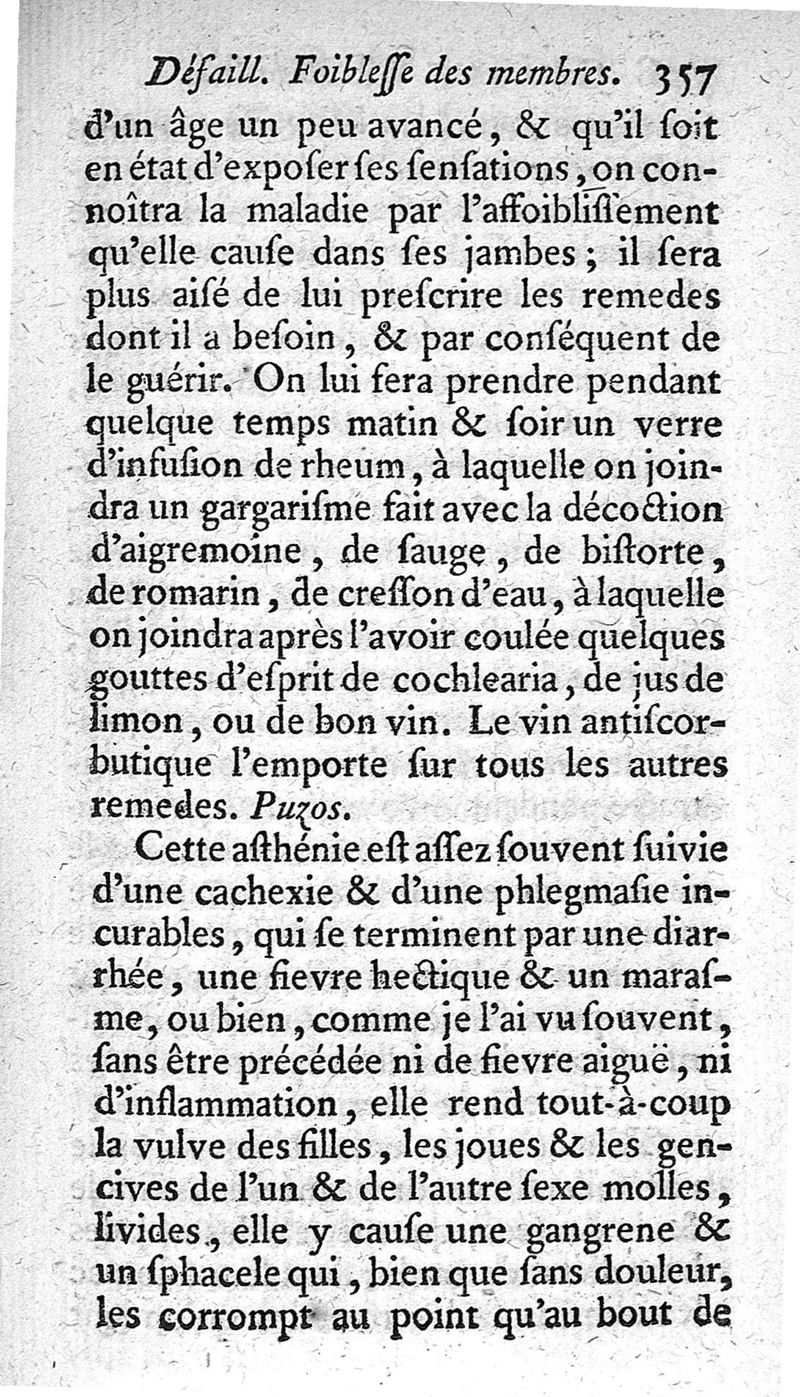 Défaill. Foibleſſe des membres. 357

d'un âge un peu avancé, & qu'il ſoit en état d'expoſer ſes ſenſations, on connoîtra la maladie par l'affoibliſſement qu'elle cauſe dans ſes jambes; il ſera plus aiſé de lui preſcrire les remedes dont il a beſoin, & par conſéquent de le guérir. On lui fera prendre pendant quelque temps matin & ſoir un verre d'infuſion de rheum, à laquelle on joindra un gargariſme fait avec la décoction d'aigremoine, de ſauge, de biſtorte, de romarin, de creſſon d'eau, à laquelle on joindra après l'avoir coulée quelques gouttes d'eſprit de cochlearia, de jus de limon, ou de bon vin. Le vin antiſcorbutique l'emporte ſur tous les autres remedes. Puzos.

Cette aſthénie eſt aſſez ſouvent ſuivie d'une cachexie & d'une phlegmaſie incurables, qui ſe terminent par une diarrhée, une fievre hectique & un maraſme, ou bien, comme je l'ai vu ſouvent, ſans être précédée ni de fievre aiguë, ni d'inflammation, elle rend tout-à-coup la vulve des filles, les joues & les gencives de l'un & de l'autre ſexe molles, livides, elle y cauſe une gangrene & un ſphacele qui, bien que ſans douleur, les corrompt au point qu'au bout de